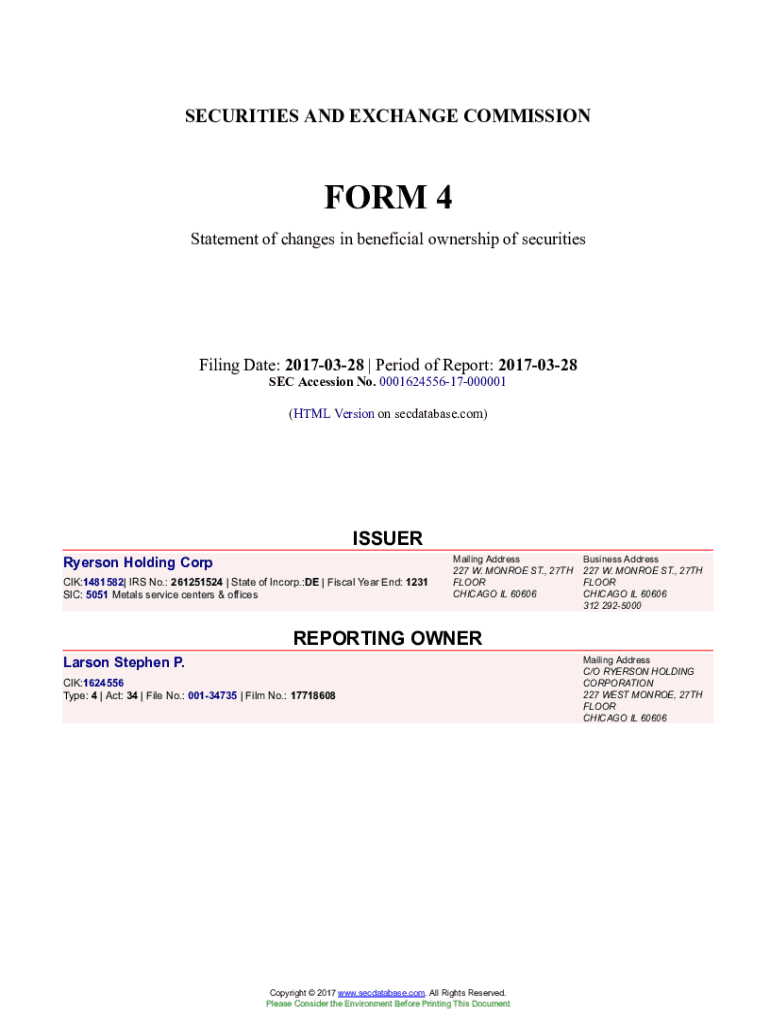 SECURITIES AND EXCHANGE COMMISSION

FORM 4

Statement of changes in beneficial ownership of securities

Filing Date: 2017-03-28 | Period of Report: 2017-03-28
SEC Accession No. 0001624556-17-000001

(HTML Version on secdatabase.com)

ISSUER

Ryerson Holding Corp
CIK:1481582| IRS No.: 261251524 | State of Incorp.:DE | Fiscal Year End: 1231
SIC: 5051 Metals service centers & offices

Mailing Address
227 W. MONROE ST., 27TH FLOOR
CHICAGO IL 60606

Business Address
227 W. MONROE ST., 27TH FLOOR
CHICAGO IL 60606
312 292-5000

REPORTING OWNER

Larson Stephen P.
CIK:1624556
Type: 4 | Act: 34 | File No.: 001-34735 | Film No.: 17718608

Mailing Address
C/O RYERSON HOLDING CORPORATION
227 WEST MONROE, 27TH FLOOR
CHICAGO IL 60606

Copyright © 2017 www.secdatabase.com. All Rights Reserved.
Please Consider the Environment Before Printing This Document